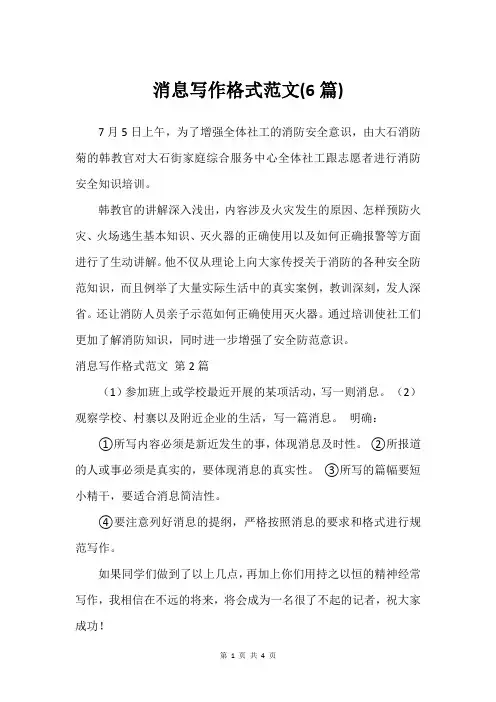 消息写作格式范文(6 篇)

7 月 5 日上午，为了增强全体社工的消防安全意识，由大石消防菊的韩教官对大石街家庭综合服务中心全体社工跟志愿者进行消防安全知识培训。

韩教官的讲解深入浅出，内容涉及火灾发生的原因、怎样预防火灾、火场逃生基本知识、灭火器的正确使用以及如何正确报警等方面进行了生动讲解。他不仅从理论上向大家传授关于消防的各种安全防范知识，而且例举了大量实际生活中的真实案例，教训深刻，发人深省。还让消防人员亲子示范如何正确使用灭火器。通过培训使社工们更加了解消防知识，同时进一步增强了安全防范意识。

消息写作格式范文 第 2 篇

（1）参加班上或学校最近开展的某项活动，写一则消息。（2）观察学校、村寨以及附近企业的生活，写一篇消息。 明确：

①所写内容必须是新近发生的事，体现消息及时性。 ②所报道的人或事必须是真实的，要体现消息的真实性。 ③所写的篇幅要短小精干，要适合消息简洁性。

④要注意列好消息的提纲，严格按照消息的要求和格式进行规范写作。

如果同学们做到了以上几点，再加上你们用持之以恒的精神经常写作，我相信在不远的将来，将会成为一名很了不起的记者，祝大家成功！

第 1 页 共 4 页